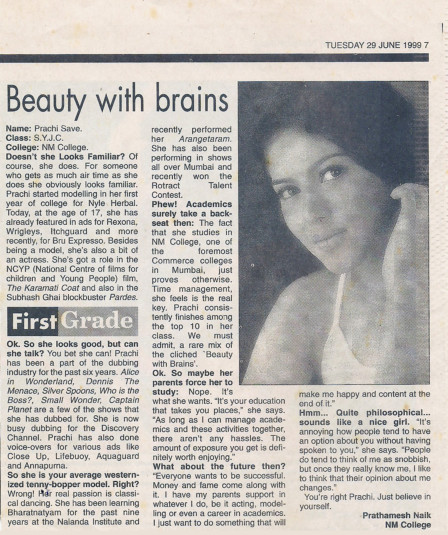 TUESDAY 29 JUNE 1999 7

Beauty with brains

Name: Prachi Save.
Class: S.Y.J.C.
College: NM College.
Doesn't she Looks Familiar? Of course, she does. For someone who gets as much air time as she does she obviously looks familiar. Prachi started modelling in her first year of college for Nyle Herbal. Today, at the age of 17, she has already featured in ads for Rexona, Wrigleys, Itchguard and more recently, for Bru Expresso. Besides being a model, she's also a bit of an actress. She's got a role in the NCYP (National Centre of films for children and Young People) film, The Karamati Coat and also in the Subhash Ghai blockbuster Pardes.

First Grade

Ok. So she looks good, but can she talk? You bet she can! Prachi has been a part of the dubbing industry for the past six years. Alice in Wonderland, Dennis The Menace, Silver Spoons, Who is the Boss?, Small Wonder, Captain Planet are a few of the shows that she has dubbed for. She is now busy dubbing for the Discovery Channel. Prachi has also done voice-overs for various ads like Close Up, Lifebuoy, Aquaguard and Annapurna.
So she is your average westernized tenny-bopper model. Right? Wrong! Her real passion is classical dancing. She has been learning Bharatnatyam for the past nine years at the Nalanda Institute and recently performed her Arangetaram. She has also been performing in shows all over Mumbai and recently won the Rotract Talent Contest.
Phew! Academics surely take a backseat then: The fact that she studies in NM College, one of the foremost Commerce colleges in Mumbai, just proves otherwise. Time management, she feels is the real key. Prachi consistently finishes among the top 10 in her class. We must admit, a rare mix of the cliched `Beauty with Brains'.
Ok. So maybe her parents force her to study: Nope. It's what she wants. "It's your education that takes you places," she says. "As long as I can manage academics and these activities together, there aren't any hassles. The amount of exposure you get is definitely worth enjoying."
What about the future then? "Everyone wants to be successful. Money and fame come along with it. I have my parents support in whatever I do, be it acting, modelling or even a career in academics. I just want to do something that will make me happy and content at the end of it."
Hmm... Quite philosophical... sounds like a nice girl. "It's annoying how people tend to have an option about you without having spoken to you," she says. "People do tend to think of me as snobbish, but once they really know me, I like to think that their opinion about me changes."
You're right Prachi. Just believe in yourself.

Prathamesh Naik
NM College